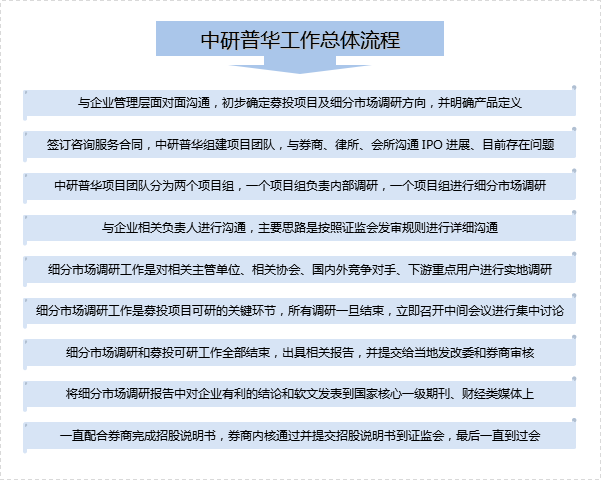 中研普华工作总体流程

与企业管理层面对面沟通，初步确定募投项目及细分市场调研方向，并明确产品定义

签订咨询服务合同，中研普华组建项目团队，与券商、律所、会所沟通 IPO 进展、目前存在问题

中研普华项目团队分为两个项目组，一个项目组负责内部调研，一个项目组进行细分市场调研

与企业相关负责人进行沟通，主要思路是按照证监会发审规则进行详细沟通

细分市场调研工作是对相关主管单位、相关协会、国内外竞争对手、下游重点用户进行实地调研

细分市场调研工作是募投项目可研的关键环节，所有调研一旦结束，立即召开中间会议进行集中讨论

细分市场调研和募投可研工作全部结束，出具相关报告，并提交给当地发改委和券商审核

将细分市场调研报告中对企业有利的结论和软文发表到国家核心一级期刊、财经类媒体上

一直配合券商完成招股说明书，券商内核通过并提交招股说明书到证监会，最后一直到过会